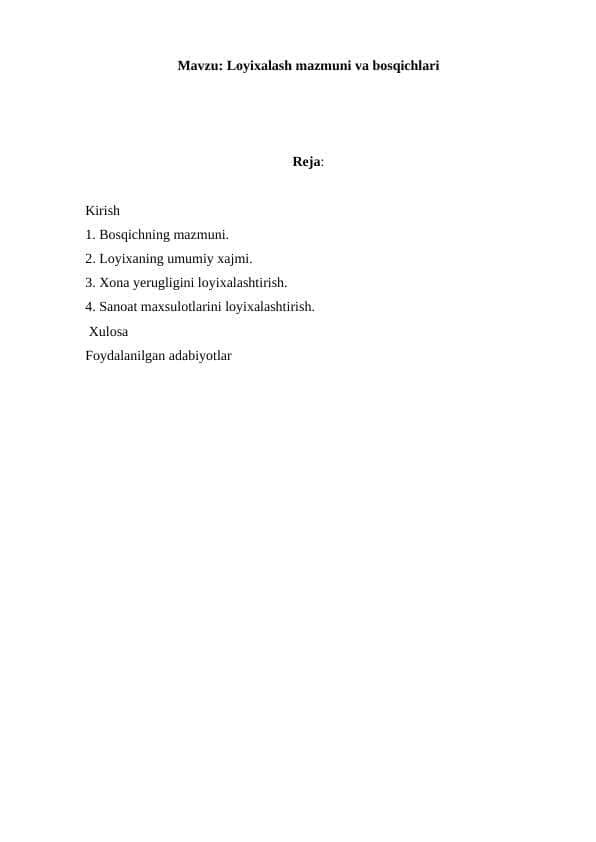 Mavzu: Loyixalash mazmuni va bosqichlari

Reja:

Kirish
1. Bosqichning mazmuni.
2. Loyixaning umumiy xajmi.
3. Xona yerugligini loyixalashtirish.
4. Sanoat maxsulotlarini loyixalashtirish.
Xulosa
Foydalanilgan adabiyotlar